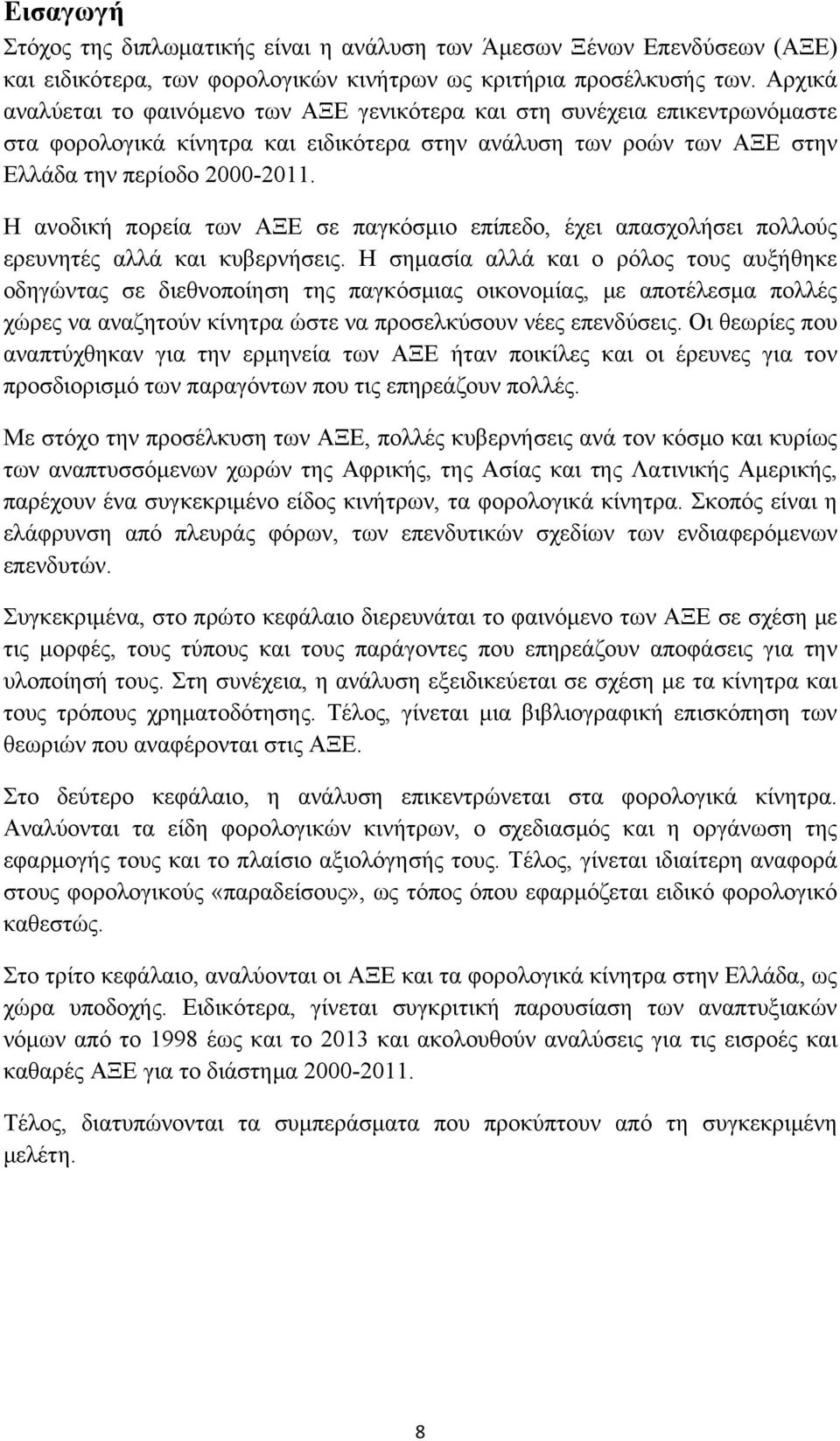 Εισαγωγή

Στόχος της διπλωματικής είναι η ανάλυση των Άμεσων Ξένων Επενδύσεων (ΑΞΕ) και ειδικότερα, των φορολογικών κινήτρων ως κριτήρια προσέλκυσής των. Αρχικά αναλύεται το φαινόμενο των ΑΞΕ γενικότερα και στη συνέχεια επικεντρωνόμαστε στα φορολογικά κίνητρα και ειδικότερα στην ανάλυση των ροών των ΑΞΕ στην Ελλάδα την περίοδο 2000-2011.

Η ανοδική πορεία των ΑΞΕ σε παγκόσμιο επίπεδο, έχει απασχολήσει πολλούς ερευνητές αλλά και κυβερνήσεις. Η σημασία αλλά και ο ρόλος τους αυξήθηκε οδηγώντας σε διεθνοποίηση της παγκόσμιας οικονομίας, με αποτέλεσμα πολλές χώρες να αναζητούν κίνητρα ώστε να προσελκύσουν νέες επενδύσεις. Οι θεωρίες που αναπτύχθηκαν για την ερμηνεία των ΑΞΕ ήταν ποικίλες και οι έρευνες για τον προσδιορισμό των παραγόντων που τις επηρεάζουν πολλές.

Με στόχο την προσέλκυση των ΑΞΕ, πολλές κυβερνήσεις ανά τον κόσμο και κυρίως των αναπτυσσόμενων χωρών της Αφρικής, της Ασίας και της Λατινικής Αμερικής, παρέχουν ένα συγκεκριμένο είδος κινήτρων, τα φορολογικά κίνητρα. Σκοπός είναι η ελάφρυνση από πλευράς φόρων, των επενδυτικών σχεδίων των ενδιαφερόμενων επενδυτών.

Συγκεκριμένα, στο πρώτο κεφάλαιο διερευνάται το φαινόμενο των ΑΞΕ σε σχέση με τις μορφές, τους τύπους και τους παράγοντες που επηρεάζουν αποφάσεις για την υλοποίησή τους. Στη συνέχεια, η ανάλυση εξειδικεύεται σε σχέση με τα κίνητρα και τους τρόπους χρηματοδότησης. Τέλος, γίνεται μια βιβλιογραφική επισκόπηση των θεωριών που αναφέρονται στις ΑΞΕ.

Στο δεύτερο κεφάλαιο, η ανάλυση επικεντρώνεται στα φορολογικά κίνητρα. Αναλύονται τα είδη φορολογικών κινήτρων, ο σχεδιασμός και η οργάνωση της εφαρμογής τους και το πλαίσιο αξιολόγησής τους. Τέλος, γίνεται ιδιαίτερη αναφορά στους φορολογικούς «παραδείσους», ως τόπος όπου εφαρμόζεται ειδικό φορολογικό καθεστώς.

Στο τρίτο κεφάλαιο, αναλύονται οι ΑΞΕ και τα φορολογικά κίνητρα στην Ελλάδα, ως χώρα υποδοχής. Ειδικότερα, γίνεται συγκριτική παρουσίαση των αναπτυξιακών νόμων από το 1998 έως και το 2013 και ακολουθούν αναλύσεις για τις εισροές και καθαρές ΑΞΕ για το διάστημα 2000-2011.

Τέλος, διατυπώνονται τα συμπεράσματα που προκύπτουν από τη συγκεκριμένη μελέτη.

8